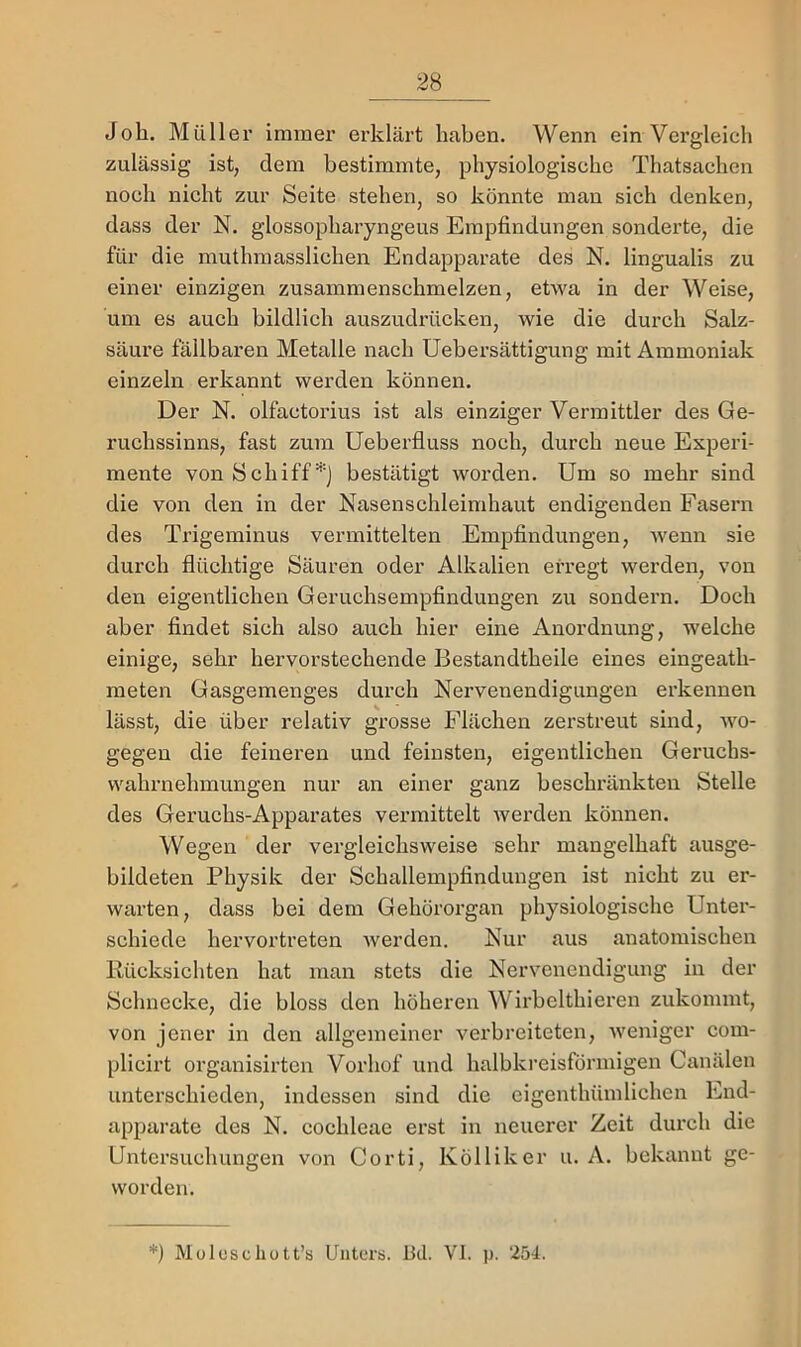 28

Joh. Müller immer erklärt haben. Wenn ein Vergleich zulässig ist, dem bestimmte, physiologische Thatsachen noch nicht zur Seite stehen, so könnte man sich denken, dass der N. glossopharyngeus Empfindungen sonderte, die für die muthmasslichen Endapparate des N. lingualis zu einer einzigen zusammenschmelzen, etwa in der Weise, um es auch bildlich auszudrücken, wie die durch Salzsäure fällbaren Metalle nach Uebersättigung mit Ammoniak einzeln erkannt werden können.

Der N. olfactorius ist als einziger Vermittler des Geruchssinns, fast zum Ueberfluss noch, durch neue Experimente von Schiff*) bestätigt worden. Um so mehr sind die von den in der Nasenschleimhaut endigenden Fasern des Trigeminus vermittelten Empfindungen, wenn sie durch flüchtige Säuren oder Alkalien erregt werden, von den eigentlichen Geruchsempfindungen zu sondern. Doch aber findet sich also auch hier eine Anordnung, welche einige, sehr hervorstechende Bestandtheile eines eingeathmeten Gasgemenges durch Nervenendigungen erkennen lässt, die über relativ grosse Flächen zerstreut sind, wogegen die feineren und feinsten, eigentlichen Geruchswahrnehmungen nur an einer ganz beschränkten Stelle des Geruchs-Apparates vermittelt werden können.

Wegen der vergleichsweise sehr mangelhaft ausgebildeten Physik der Schallempfindungen ist nicht zu erwarten, dass bei dem Gehörorgan physiologische Unterschiede hervortreten werden. Nur aus anatomischen Rücksichten hat man stets die Nervenendigung in der Schnecke, die bloss den höheren Wirbelthieren zukommt, von jener in den allgemeiner verbreiteten, weniger complicirt organisirten Vorhof und halbkreisförmigen Canälen unterschieden, indessen sind die eigenthümlichen Endapparate des N. cochleae erst in neuerer Zeit durch die Untersuchungen von Corti, Kölliker u. A. bekannt geworden.

*) Moleschott's Unters. Bd. VI. p. 254.